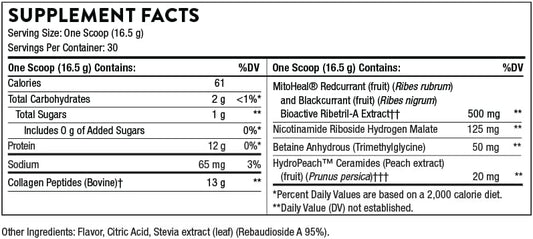 SUPPLEMENT FACTS

Serving Size: One Scoop (16.5 g)

Servings Per Container: 30

| One Scoop (16.5 g) Contains: | | %DV |
|---|---|---|
| Calories | 61 | |
| Total Carbohydrates | 2 g | <1%* |
| Total Sugars | 1 g | ** |
| Includes 0 g of Added Sugars | | 0%* |
| Protein | 12 g | 0%* |
| Sodium | 65 mg | 3% |
| Collagen Peptides (Bovine)† | 13 g | ** |

| One Scoop (16.5 g) Contains: | | %DV |
|---|---|---|
| MitoHeal® Redcurrant (fruit) (Ribes rubrum) and Blackcurrant (fruit) (Ribes nigrum) Bioactive Ribetril-A Extract†† | 500 mg | ** |
| Nicotinamide Riboside Hydrogen Malate | 125 mg | ** |
| Betaine Anhydrous (Trimethylglycine) | 50 mg | ** |
| HydroPeach™ Ceramides (Peach extract) (fruit) (Prunus persica)††† | 20 mg | ** |

*Percent Daily Values are based on a 2,000 calorie diet.
**Daily Value (DV) not established.

Other Ingredients: Flavor, Citric Acid, Stevia extract (leaf) (Rebaudioside A 95%).